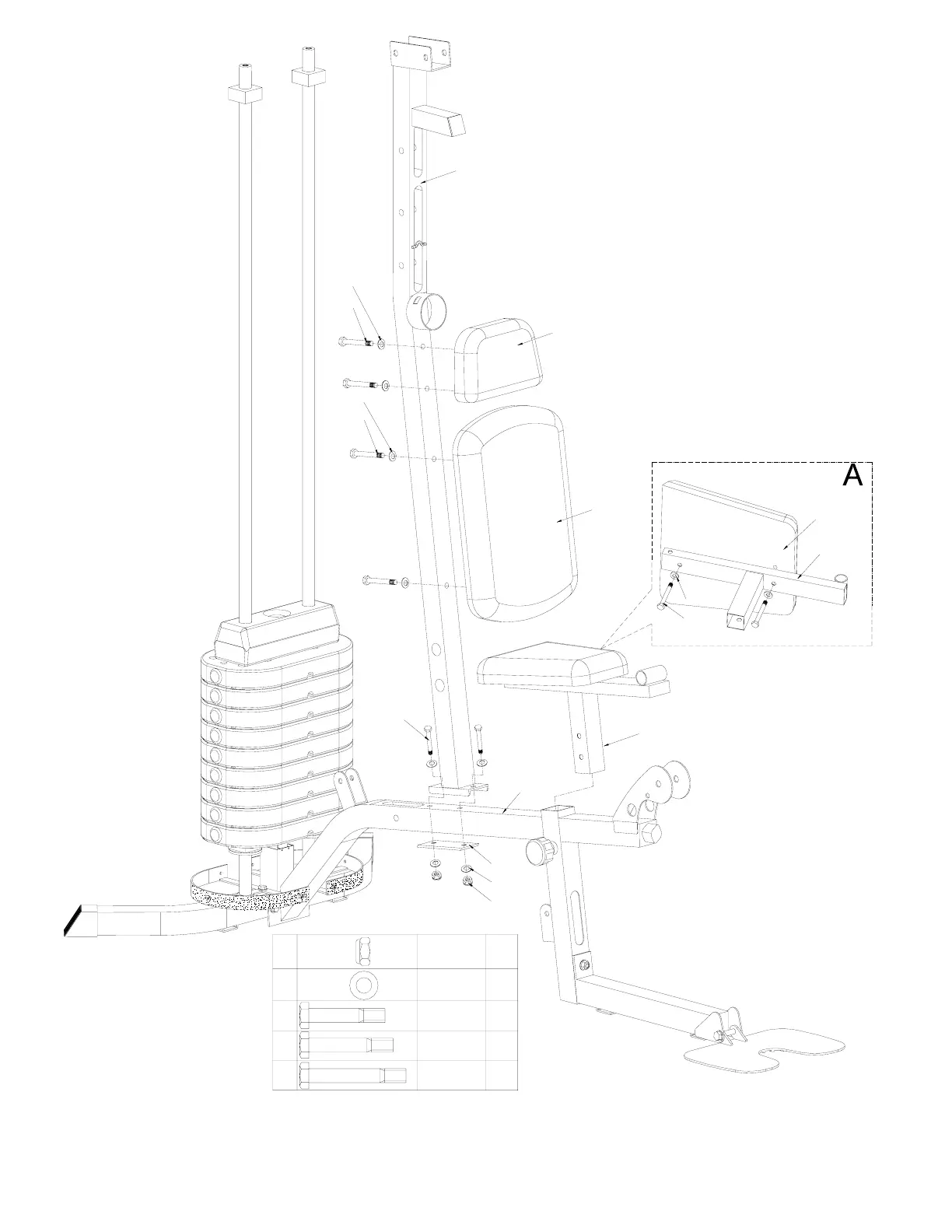 A